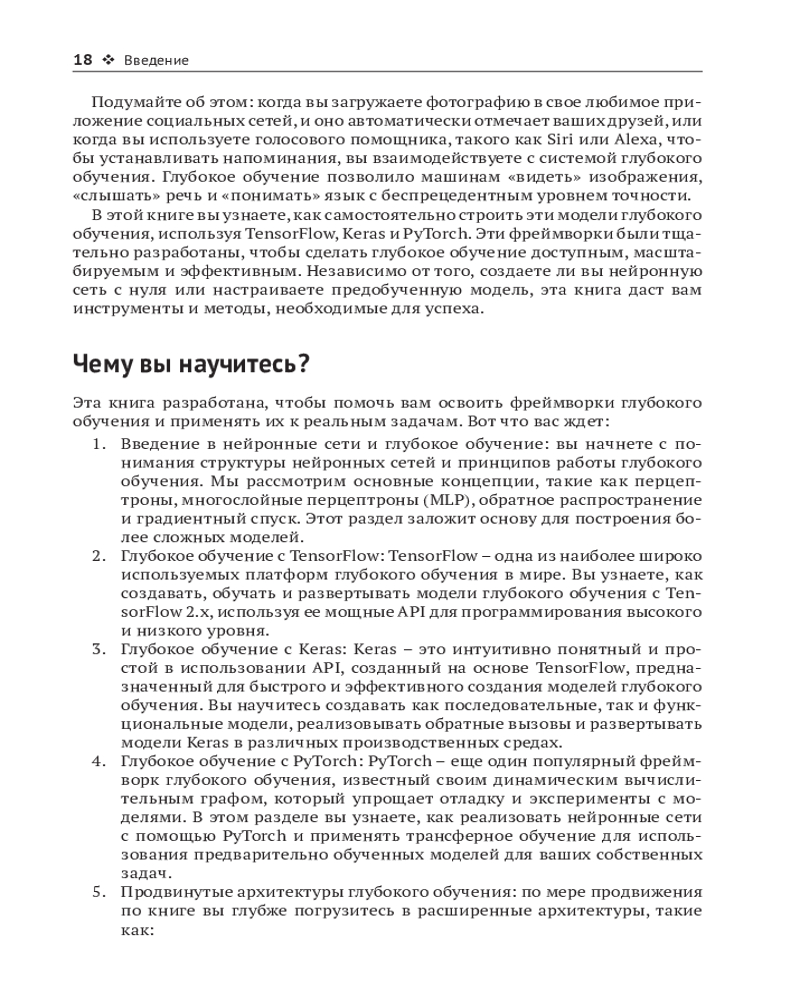 18 ❖ Введение

Подумайте об этом: когда вы загружаете фотографию в свое любимое приложение социальных сетей, и оно автоматически отмечает ваших друзей, или когда вы используете голосового помощника, такого как Siri или Alexa, чтобы устанавливать напоминания, вы взаимодействуете с системой глубокого обучения. Глубокое обучение позволило машинам «видеть» изображения, «слышать» речь и «понимать» язык с беспрецедентным уровнем точности.

В этой книге вы узнаете, как самостоятельно строить эти модели глубокого обучения, используя TensorFlow, Keras и PyTorch. Эти фреймворки были тщательно разработаны, чтобы сделать глубокое обучение доступным, масштабируемым и эффективным. Независимо от того, создаете ли вы нейронную сеть с нуля или настраиваете предобученную модель, эта книга даст вам инструменты и методы, необходимые для успеха.

Чему вы научитесь?

Эта книга разработана, чтобы помочь вам освоить фреймворки глубокого обучения и применять их к реальным задачам. Вот что вас ждет:

1. Введение в нейронные сети и глубокое обучение: вы начнете с понимания структуры нейронных сетей и принципов работы глубокого обучения. Мы рассмотрим основные концепции, такие как перцептроны, многослойные перцептроны (MLP), обратное распространение и градиентный спуск. Этот раздел заложит основу для построения более сложных моделей.
2. Глубокое обучение с TensorFlow: TensorFlow – одна из наиболее широко используемых платформ глубокого обучения в мире. Вы узнаете, как создавать, обучать и развертывать модели глубокого обучения с TensorFlow 2.x, используя ее мощные API для программирования высокого и низкого уровня.
3. Глубокое обучение с Keras: Keras – это интуитивно понятный и простой в использовании API, созданный на основе TensorFlow, предназначенный для быстрого и эффективного создания моделей глубокого обучения. Вы научитесь создавать как последовательные, так и функциональные модели, реализовывать обратные вызовы и развертывать модели Keras в различных производственных средах.
4. Глубокое обучение с PyTorch: PyTorch – еще один популярный фреймворк глубокого обучения, известный своим динамическим вычислительным графом, который упрощает отладку и эксперименты с моделями. В этом разделе вы узнаете, как реализовать нейронные сети с помощью PyTorch и применять трансферное обучение для использования предварительно обученных моделей для ваших собственных задач.
5. Продвинутые архитектуры глубокого обучения: по мере продвижения по книге вы глубже погрузитесь в расширенные архитектуры, такие как: